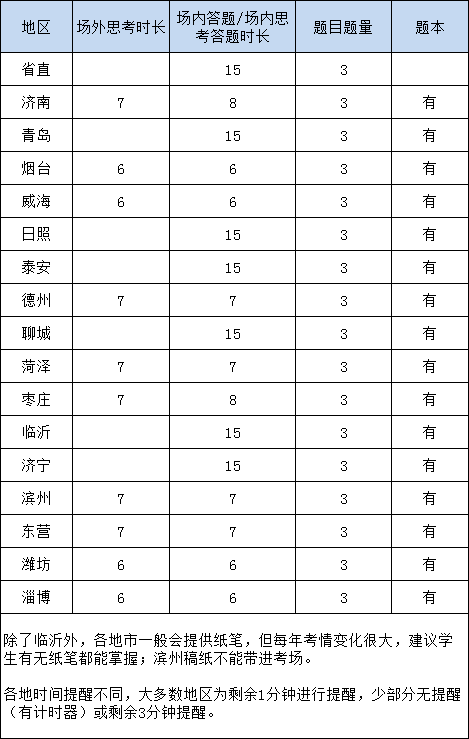 | 地区 | 场外思考时长 | 场内答题/场内思考答题时长 | 题目题量 | 题本 |
|---|---|---|---|---|
| 省直 | | 15 | 3 | |
| 济南 | 7 | 8 | 3 | 有 |
| 青岛 | | 15 | 3 | 有 |
| 烟台 | 6 | 6 | 3 | 有 |
| 威海 | 6 | 6 | 3 | 有 |
| 日照 | | 15 | 3 | 有 |
| 泰安 | | 15 | 3 | 有 |
| 德州 | 7 | 7 | 3 | 有 |
| 聊城 | | 15 | 3 | 有 |
| 菏泽 | 7 | 7 | 3 | 有 |
| 枣庄 | 7 | 8 | 3 | 有 |
| 临沂 | | 15 | 3 | 有 |
| 济宁 | | 15 | 3 | 有 |
| 滨州 | 7 | 7 | 3 | 有 |
| 东营 | 7 | 7 | 3 | 有 |
| 潍坊 | 6 | 6 | 3 | 有 |
| 淄博 | 6 | 6 | 3 | 有 |

除了临沂外，各地市一般会提供纸笔，但每年考情变化很大，建议学生有无纸笔都能掌握；滨州稿纸不能带进考场。

各地时间提醒不同，大多数地区为剩余1分钟进行提醒，少部分无提醒（有计时器）或剩余3分钟提醒。